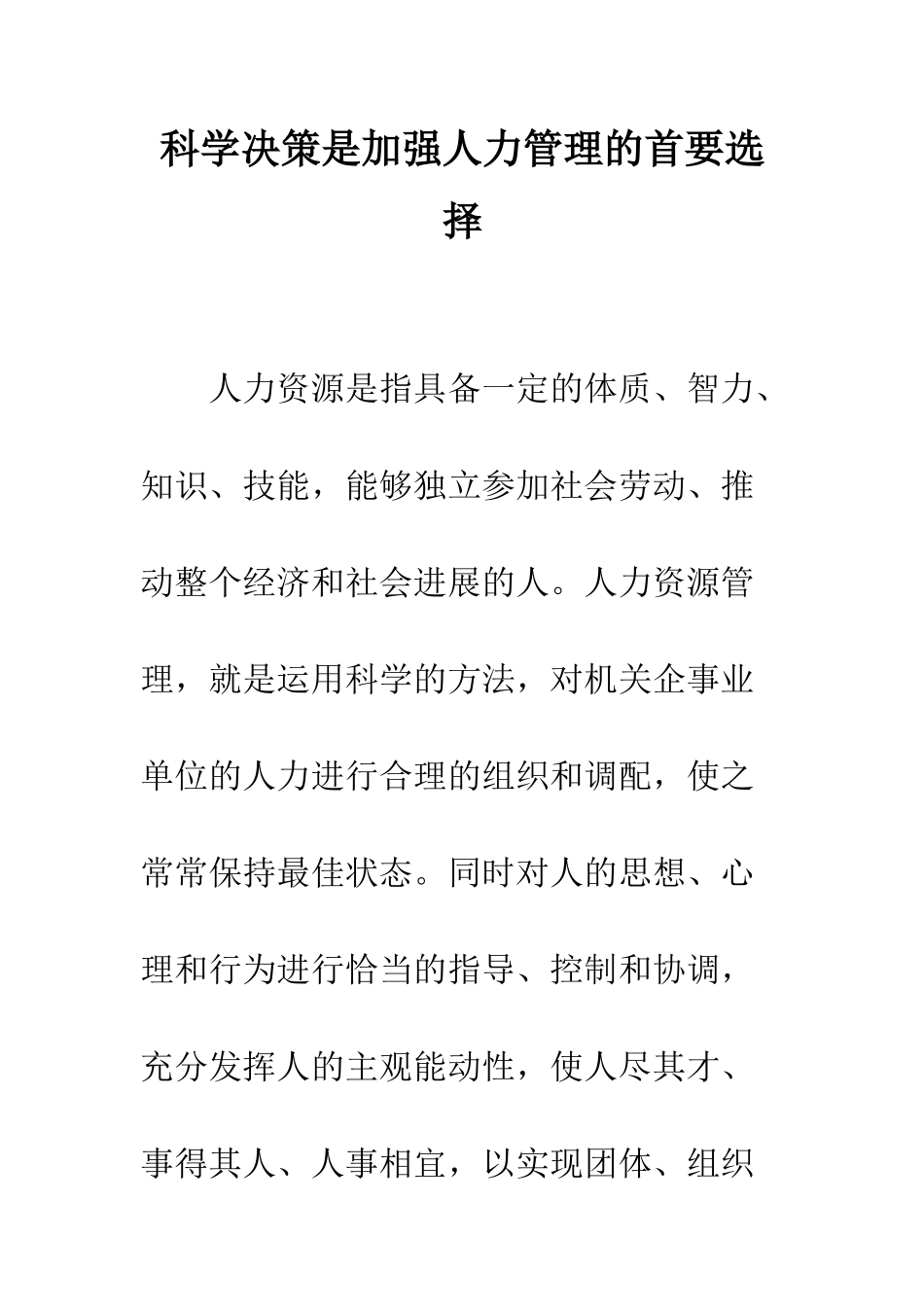 科学决策是加强人力管理的首要选择

人力资源是指具备一定的体质、智力、知识、技能，能够独立参加社会劳动、推动整个经济和社会进展的人。人力资源管理，就是运用科学的方法，对机关企事业单位的人力进行合理的组织和调配，使之常常保持最佳状态。同时对人的思想、心理和行为进行恰当的指导、控制和协调，充分发挥人的主观能动性，使人尽其才、事得其人、人事相宜，以实现团体、组织